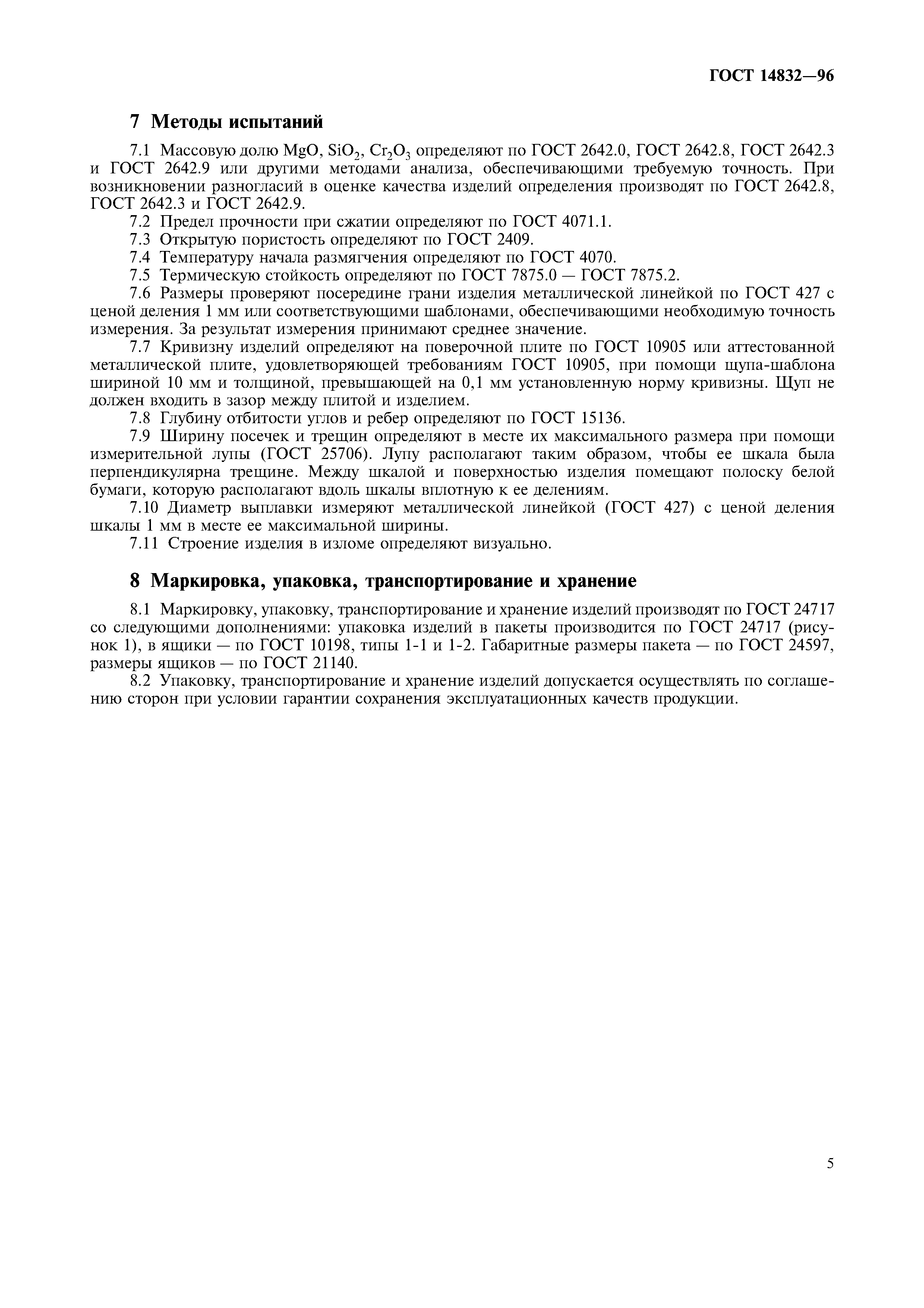 ГОСТ 14832—96

7 Методы испытаний

7.1 Массовую долю $MgO$, $SiO_2$, $Cr_2O_3$ определяют по ГОСТ 2642.0, ГОСТ 2642.8, ГОСТ 2642.3 и ГОСТ 2642.9 или другими методами анализа, обеспечивающими требуемую точность. При возникновении разногласий в оценке качества изделий определения производят по ГОСТ 2642.8, ГОСТ 2642.3 и ГОСТ 2642.9.

7.2 Предел прочности при сжатии определяют по ГОСТ 4071.1.

7.3 Открытую пористость определяют по ГОСТ 2409.

7.4 Температуру начала размягчения определяют по ГОСТ 4070.

7.5 Термическую стойкость определяют по ГОСТ 7875.0 — ГОСТ 7875.2.

7.6 Размеры проверяют посередине грани изделия металлической линейкой по ГОСТ 427 с ценой деления 1 мм или соответствующими шаблонами, обеспечивающими необходимую точность измерения. За результат измерения принимают среднее значение.

7.7 Кривизну изделий определяют на поверочной плите по ГОСТ 10905 или аттестованной металлической плите, удовлетворяющей требованиям ГОСТ 10905, при помощи щупа-шаблона шириной 10 мм и толщиной, превышающей на 0,1 мм установленную норму кривизны. Щуп не должен входить в зазор между плитой и изделием.

7.8 Глубину отбитости углов и ребер определяют по ГОСТ 15136.

7.9 Ширину посечек и трещин определяют в месте их максимального размера при помощи измерительной лупы (ГОСТ 25706). Лупу располагают таким образом, чтобы ее шкала была перпендикулярна трещине. Между шкалой и поверхностью изделия помещают полоску белой бумаги, которую располагают вдоль шкалы вплотную к ее делениям.

7.10 Диаметр выплавки измеряют металлической линейкой (ГОСТ 427) с ценой деления шкалы 1 мм в месте ее максимальной ширины.

7.11 Строение изделия в изломе определяют визуально.

8 Маркировка, упаковка, транспортирование и хранение

8.1 Маркировку, упаковку, транспортирование и хранение изделий производят по ГОСТ 24717 со следующими дополнениями: упаковка изделий в пакеты производится по ГОСТ 24717 (рисунок 1), в ящики — по ГОСТ 10198, типы 1-1 и 1-2. Габаритные размеры пакета — по ГОСТ 24597, размеры ящиков — по ГОСТ 21140.

8.2 Упаковку, транспортирование и хранение изделий допускается осуществлять по соглашению сторон при условии гарантии сохранения эксплуатационных качеств продукции.

5